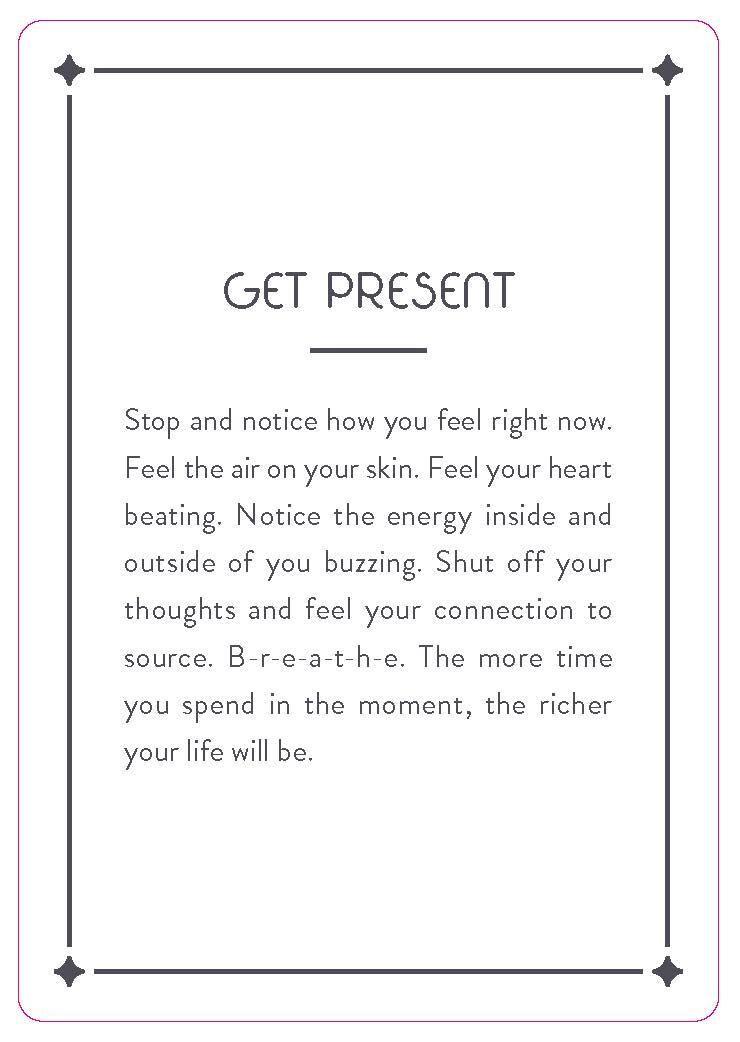 GET PRESENT

Stop and notice how you feel right now. Feel the air on your skin. Feel your heart beating. Notice the energy inside and outside of you buzzing. Shut off your thoughts and feel your connection to source. B-r-e-a-t-h-e. The more time you spend in the moment, the richer your life will be.